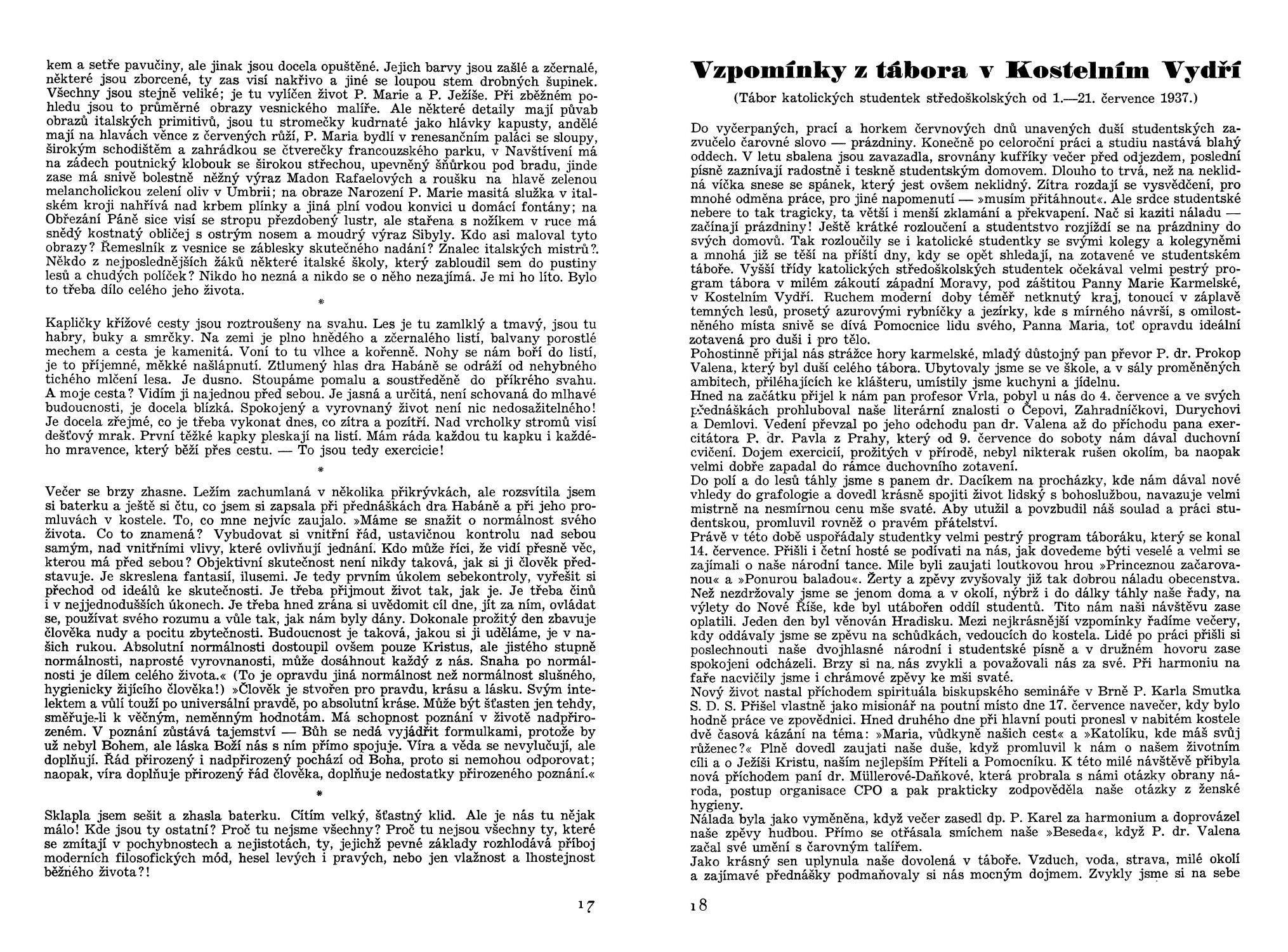 kem a setře pavučiny, ale jinak jsou docela opuštěné. Jejich barvy jsou zašlé a zčernalé, některé jsou zborcené, ty zas visí nakřivo a jiné se loupou stem drobných šupinek. Všechny jsou stejně veliké; je tu vylíčen život P. Marie a P. Ježíše. Při zběžném pohledu jsou to průměrné obrazy vesnického malíře. Ale některé detaily mají půvab obrazů italských primitivů, jsou tu stromečky kudrnaté jako hlávky kapusty, andělé mají na hlavách věnce z červených růží, P. Maria bydlí v renesančním paláci se sloupy, širokým schodištěm a zahrádkou se čtverečky francouzského parku, v Navštívení má na zádech poutnický klobouk se širokou střechou, upevněný šňůrkou pod bradu, jinde zase má snivě bolestně něžný výraz Madon Rafaelových a roušku na hlavě zelenou melancholickou zelení oliv v Umbrii; na obraze Narození P. Marie masitá služka v italském kroji nahřívá nad krbem plínky a jiná plní vodou konvici u domácí fontány; na Obřezání Páně sice visí se stropu přezdobený lustr, ale stařena s nožíkem v ruce má snědý kostnatý obličej s ostrým nosem a moudrý výraz Sibyly. Kdo asi maloval tyto obrazy? Řemeslník z vesnice se záblesky skutečného nadání? Znalec italských mistrů?. Někdo z nejposlednějších žáků některé italské školy, který zabloudil sem do pustiny lesů a chudých políček? Nikdo ho nezná a nikdo se o něho nezajímá. Je mi ho líto. Bylo to třeba dílo celého jeho života.

*

Kapličky křížové cesty jsou roztroušeny na svahu. Les je tu zamlklý a tmavý, jsou tu habry, buky a smrčky. Na zemi je plno hnědého a zčernalého listí, balvany porostlé mechem a cesta je kamenitá. Voní to tu vlhce a kořenně. Nohy se nám boří do listí, je to příjemné, měkké našlápnutí. Ztlumený hlas dra Habáně se odráží od nehybného tichého mlčení lesa. Je dusno. Stoupáme pomalu a soustředěně do příkrého svahu. A moje cesta? Vidím ji najednou před sebou. Je jasná a určitá, není schovaná do mlhavé budoucnosti, je docela blízká. Spokojený a vyrovnaný život není nic nedosažitelného! Je docela zřejmé, co je třeba vykonat dnes, co zítra a pozítří. Nad vrcholky stromů visí dešťový mrak. První těžké kapky pleskají na listí. Mám ráda každou tu kapku i každého mravence, který běží přes cestu. — To jsou tedy exercicie!

*

Večer se brzy zhasne. Ležím zachumlaná v několika přikrývkách, ale rozsvítila jsem si baterku a ještě si čtu, co jsem si zapsala při přednáškách dra Habáně a při jeho promluvách v kostele. To, co mne nejvíc zaujalo. »Máme se snažit o normálnost svého života. Co to znamená? Vybudovat si vnitřní řád, ustavičnou kontrolu nad sebou samým, nad vnitřními vlivy, které ovlivňují jednání. Kdo může říci, že vidí přesně věc, kterou má před sebou? Objektivní skutečnost není nikdy taková, jak si ji člověk představuje. Je skreslena fantasií, ilusemi. Je tedy prvním úkolem sebekontroly, vyřešit si přechod od ideálů ke skutečnosti. Je třeba přijmout život tak, jak je. Je třeba činů i v nejjednodušších úkonech. Je třeba hned zrána si uvědomit cíl dne, jít za ním, ovládat se, používat svého rozumu a vůle tak, jak nám byly dány. Dokonale prožitý den zbavuje člověka nudy a pocitu zbytečnosti. Budoucnost je taková, jakou si ji uděláme, je v našich rukou. Absolutní normálnosti dostoupil ovšem pouze Kristus, ale jistého stupně normálnosti, naprosté vyrovnanosti, může dosáhnout každý z nás. Snaha po normálnosti je dílem celého života.« (To je opravdu jiná normálnost než normálnost slušného, hygienicky žijícího člověka!) »Člověk je stvořen pro pravdu, krásu a lásku. Svým intelektem a vůlí touží po universální pravdě, po absolutní kráse. Může být šťasten jen tehdy, směřuje-li k věčným, neměnným hodnotám. Má schopnost poznání v životě nadpřirozeném. V poznání zůstává tajemství — Bůh se nedá vyjádřit formulkami, protože by už nebyl Bohem, ale láska Boží nás s ním přímo spojuje. Víra a věda se nevylučují, ale doplňují. Řád přirozený i nadpřirozený pochází od Boha, proto si nemohou odporovat; naopak, víra doplňuje přirozený řád člověka, doplňuje nedostatky přirozeného poznání.«

*

Sklapla jsem sešit a zhasla baterku. Cítím velký, šťastný klid. Ale je nás tu nějak málo! Kde jsou ty ostatní? Proč tu nejsme všechny? Proč tu nejsou všechny ty, které se zmítají v pochybnostech a nejistotách, ty, jejichž pevné základy rozhlodává příboj moderních filosofických mód, hesel levých i pravých, nebo jen vlažnost a lhostejnost běžného života?!

17

Vzpomínky z tábora v Kostelním Vydří

(Tábor katolických studentek středoškolských od 1.—21. července 1937.)

Do vyčerpaných, prací a horkem červnových dnů unavených duší studentských zazvučelo čarovné slovo — prázdniny. Konečně po celoroční práci a studiu nastává blahý oddech. V letu sbalena jsou zavazadla, srovnány kufříky večer před odjezdem, poslední písně zaznívají radostně i teskně studentským domovem. Dlouho to trvá, než na neklidná víčka snese se spánek, který jest ovšem neklidný. Zítra rozdají se vysvědčení, pro mnohé odměna práce, pro jiné napomenutí — »musím přitáhnout«. Ale srdce studentské nebere to tak tragicky, ta větší i menší zklamání a překvapení. Nač si kaziti náladu — začínají prázdniny! Ještě krátké rozloučení a studentstvo rozjíždí se na prázdniny do svých domovů. Tak rozloučily se i katolické studentky se svými kolegy a kolegyněmi a mnohá již se těší na příští dny, kdy se opět shledají, na zotavené ve studentském táboře. Vyšší třídy katolických středoškolských studentek očekával velmi pestrý program tábora v milém zákoutí západní Moravy, pod záštitou Panny Marie Karmelské, v Kostelním Vydří. Ruchem moderní doby téměř netknutý kraj, tonoucí v záplavě temných lesů, prosetý azurovými rybníčky a jezírky, kde s mírného návrší, s omilostněného místa snivě se dívá Pomocnice lidu svého, Panna Maria, toť opravdu ideální zotavená pro duši i pro tělo.
Pohostinně přijal nás strážce hory karmelské, mladý důstojný pan převor P. dr. Prokop Valena, který byl duší celého tábora. Ubytovaly jsme se ve škole, a v sály proměněných ambitech, přiléhajících ke klášteru, umístily jsme kuchyni a jídelnu.
Hned na začátku přijel k nám pan profesor Vrla, pobyl u nás do 4. července a ve svých přednáškách prohluboval naše literární znalosti o Čepovi, Zahradníčkovi, Durychovi a Demlovi. Vedení převzal po jeho odchodu pan dr. Valena až do příchodu pana exercitátora P. dr. Pavla z Prahy, který od 9. července do soboty nám dával duchovní cvičení. Dojem exercicií, prožitých v přírodě, nebyl nikterak rušen okolím, ba naopak velmi dobře zapadal do rámce duchovního zotavení.
Do polí a do lesů táhly jsme s panem dr. Dacíkem na procházky, kde nám dával nové vhledy do grafologie a dovedl krásně spojiti život lidský s bohoslužbou, navazuje velmi mistrně na nesmírnou cenu mše svaté. Aby utužil a povzbudil náš soulad a práci studentskou, promluvil rovněž o pravém přátelství.
Právě v této době uspořádaly studentky velmi pestrý program táboráku, který se konal 14. července. Přišli i četní hosté se podívati na nás, jak dovedeme býti veselé a velmi se zajímali o naše národní tance. Mile byli zaujati loutkovou hrou »Princeznou začarovanou« a »Ponurou baladou«. Žerty a zpěvy zvyšovaly již tak dobrou náladu obecenstva. Než nezdržovaly jsme se jenom doma a v okolí, nýbrž i do dálky táhly naše řady, na výlety do Nové Říše, kde byl utábořen oddíl studentů. Tito nám naši návštěvu zase oplatili. Jeden den byl věnován Hradisku. Mezi nejkrásnější vzpomínky řadíme večery, kdy oddávaly jsme se zpěvu na schůdkách, vedoucích do kostela. Lidé po práci přišli si poslechnouti naše dvojhlasné národní i studentské písně a v družném hovoru zase spokojeni odcházeli. Brzy si na nás zvykli a považovali nás za své. Při harmoniu na faře nacvičily jsme i chrámové zpěvy ke mši svaté.
Nový život nastal příchodem spirituála biskupského semináře v Brně P. Karla Smutka S. D. S. Přišel vlastně jako misionář na poutní místo dne 17. července navečer, kdy bylo hodně práce ve zpovědnici. Hned druhého dne při hlavní pouti pronesl v nabitém kostele dvě časová kázání na téma: »Maria, vůdkyně našich cest« a »Katolíku, kde máš svůj růženec?« Plně dovedl zaujati naše duše, když promluvil k nám o našem životním cíli a o Ježíši Kristu, našim nejlepším Příteli a Pomocníku. K této milé návštěvě přibyla nová příchodem paní dr. Müllerové-Daňkové, která probrala s námi otázky obrany národa, postup organisace CPO a pak prakticky zodpověděla naše otázky z ženské hygieny.
Nálada byla jako vyměněna, když večer zasedl dp. P. Karel za harmonium a doprovázel naše zpěvy hudbou. Přímo se otřásala smíchem naše »Beseda«, když P. dr. Valena začal své umění s čarovným talířem.
Jako krásný sen uplynula naše dovolená v táboře. Vzduch, voda, strava, milé okolí a zajímavé přednášky podmaňovaly si nás mocným dojmem. Zvykly jsme si na sebe

18